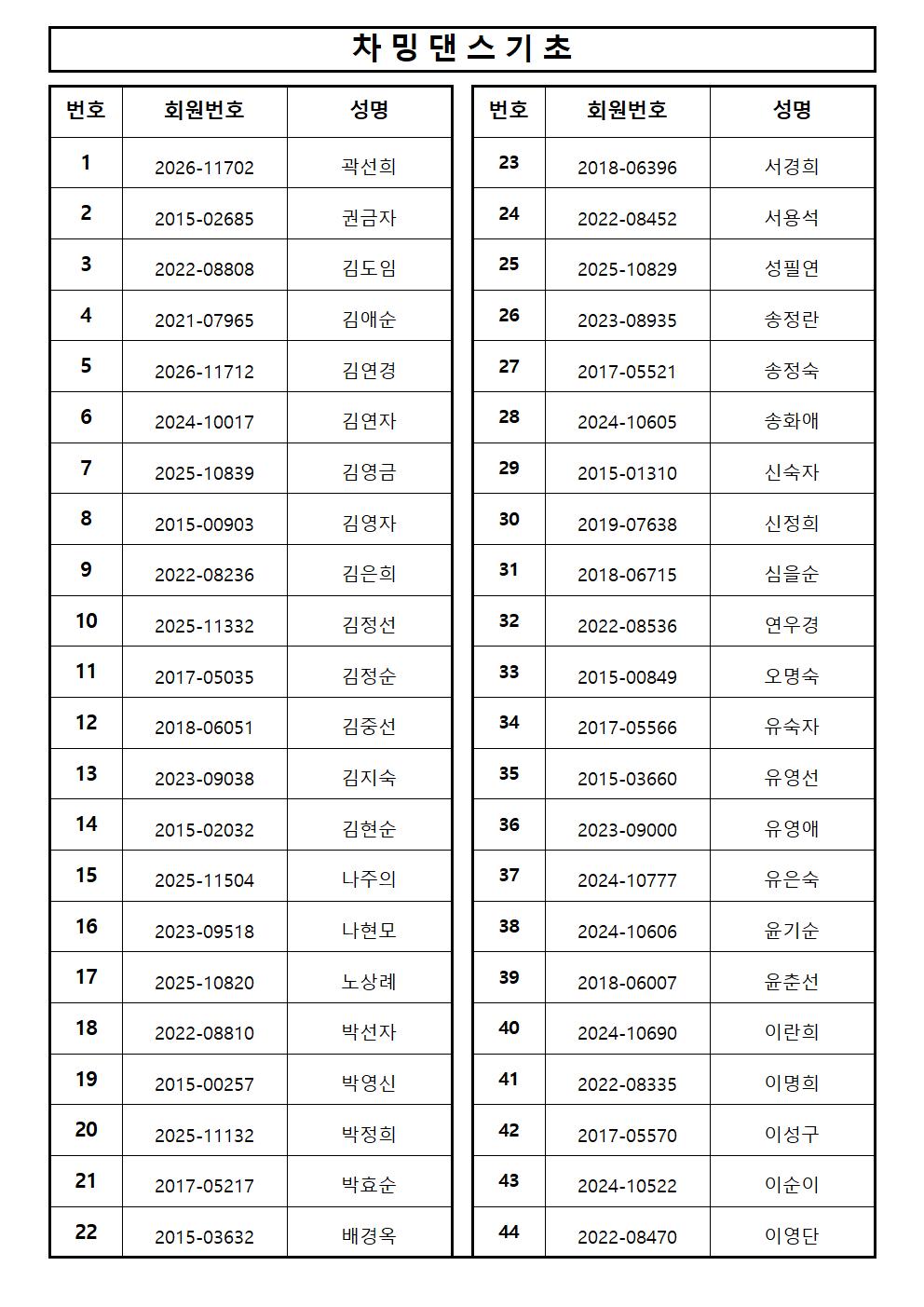 차 밍 댄 스 기 초

| 번호 | 회원번호 | 성명 |
|---|---|---|
| 1 | 2026-11702 | 곽선희 |
| 2 | 2015-02685 | 권금자 |
| 3 | 2022-08808 | 김도임 |
| 4 | 2021-07965 | 김애순 |
| 5 | 2026-11712 | 김연경 |
| 6 | 2024-10017 | 김연자 |
| 7 | 2025-10839 | 김영금 |
| 8 | 2015-00903 | 김영자 |
| 9 | 2022-08236 | 김은희 |
| 10 | 2025-11332 | 김정선 |
| 11 | 2017-05035 | 김정순 |
| 12 | 2018-06051 | 김중선 |
| 13 | 2023-09038 | 김지숙 |
| 14 | 2015-02032 | 김현순 |
| 15 | 2025-11504 | 나주의 |
| 16 | 2023-09518 | 나현모 |
| 17 | 2025-10820 | 노상례 |
| 18 | 2022-08810 | 박선자 |
| 19 | 2015-00257 | 박영신 |
| 20 | 2025-11132 | 박정희 |
| 21 | 2017-05217 | 박효순 |
| 22 | 2015-03632 | 배경옥 |

| 번호 | 회원번호 | 성명 |
|---|---|---|
| 23 | 2018-06396 | 서경희 |
| 24 | 2022-08452 | 서용석 |
| 25 | 2025-10829 | 성필연 |
| 26 | 2023-08935 | 송정란 |
| 27 | 2017-05521 | 송정숙 |
| 28 | 2024-10605 | 송화애 |
| 29 | 2015-01310 | 신숙자 |
| 30 | 2019-07638 | 신정희 |
| 31 | 2018-06715 | 심을순 |
| 32 | 2022-08536 | 연우경 |
| 33 | 2015-00849 | 오명숙 |
| 34 | 2017-05566 | 유숙자 |
| 35 | 2015-03660 | 유영선 |
| 36 | 2023-09000 | 유영애 |
| 37 | 2024-10777 | 유은숙 |
| 38 | 2024-10606 | 윤기순 |
| 39 | 2018-06007 | 윤춘선 |
| 40 | 2024-10690 | 이란희 |
| 41 | 2022-08335 | 이명희 |
| 42 | 2017-05570 | 이성구 |
| 43 | 2024-10522 | 이순이 |
| 44 | 2022-08470 | 이영단 |